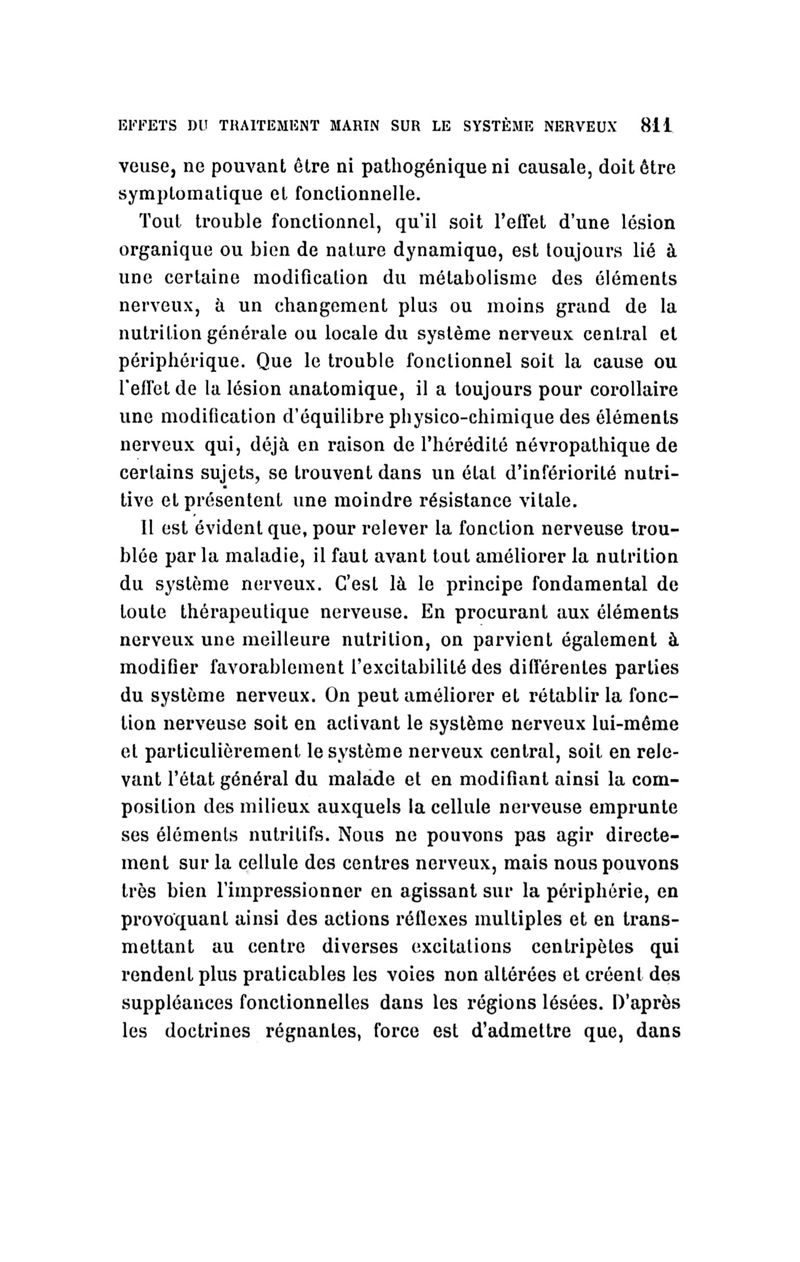 EFFETS DU TRAITEMENT MARIN SUR LE SYSTÈME NERVEUX 811

veuse, ne pouvant être ni pathogénique ni causale, doit être symptomatique et fonctionnelle.

Tout trouble fonctionnel, qu'il soit l'effet d'une lésion organique ou bien de nature dynamique, est toujours lié à une certaine modification du métabolisme des éléments nerveux, à un changement plus ou moins grand de la nutrition générale ou locale du système nerveux central et périphérique. Que le trouble fonctionnel soit la cause ou l'effet de la lésion anatomique, il a toujours pour corollaire une modification d'équilibre physico-chimique des éléments nerveux qui, déjà en raison de l'hérédité névropathique de certains sujets, se trouvent dans un état d'infériorité nutritive et présentent une moindre résistance vitale.

Il est évident que, pour relever la fonction nerveuse troublée par la maladie, il faut avant tout améliorer la nutrition du système nerveux. C'est là le principe fondamental de toute thérapeutique nerveuse. En procurant aux éléments nerveux une meilleure nutrition, on parvient également à modifier favorablement l'excitabilité des différentes parties du système nerveux. On peut améliorer et rétablir la fonction nerveuse soit en activant le système nerveux lui-même et particulièrement le système nerveux central, soit en relevant l'état général du malade et en modifiant ainsi la composition des milieux auxquels la cellule nerveuse emprunte ses éléments nutritifs. Nous ne pouvons pas agir directement sur la cellule des centres nerveux, mais nous pouvons très bien l'impressionner en agissant sur la périphérie, en provoquant ainsi des actions réflexes multiples et en transmettant au centre diverses excitations centripètes qui rendent plus praticables les voies non altérées et créent des suppléances fonctionnelles dans les régions lésées. D'après les doctrines régnantes, force est d'admettre que, dans